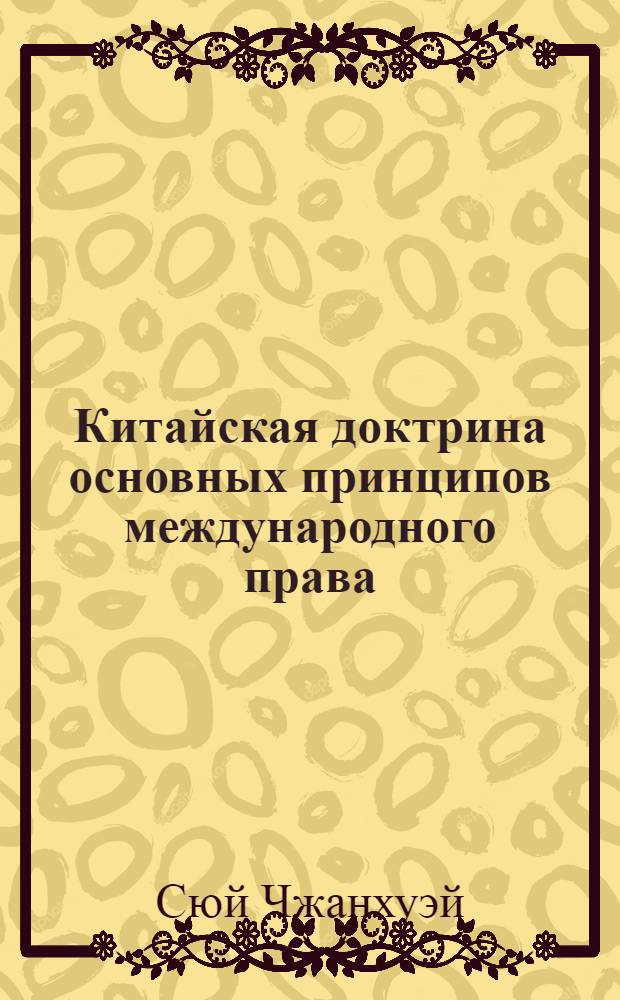 Китайская доктрина основных принципов международного права

Сюй Чжанхуэй